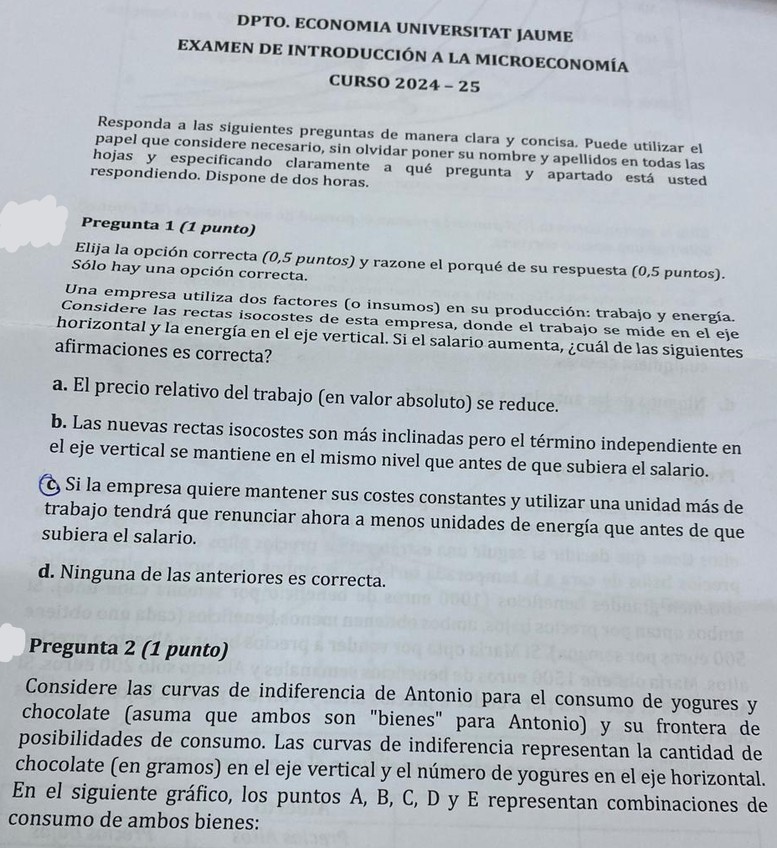 DPTO. ECONOMIA UNIVERSITAT JAUME
EXAMEN DE INTRODUCCIÓN A LA MICROECONOMÍA
CURSO 2024 – 25

Responda a las siguientes preguntas de manera clara y concisa. Puede utilizar el papel que considere necesario, sin olvidar poner su nombre y apellidos en todas las hojas y especificando claramente a qué pregunta y apartado está usted respondiendo. Dispone de dos horas.

Pregunta 1 (1 punto)

Elija la opción correcta (0,5 puntos) y razone el porqué de su respuesta (0,5 puntos). Sólo hay una opción correcta.

Una empresa utiliza dos factores (o insumos) en su producción: trabajo y energía. Considere las rectas isocostes de esta empresa, donde el trabajo se mide en el eje horizontal y la energía en el eje vertical. Si el salario aumenta, ¿cuál de las siguientes afirmaciones es correcta?

a. El precio relativo del trabajo (en valor absoluto) se reduce.

b. Las nuevas rectas isocostes son más inclinadas pero el término independiente en el eje vertical se mantiene en el mismo nivel que antes de que subiera el salario.

c. Si la empresa quiere mantener sus costes constantes y utilizar una unidad más de trabajo tendrá que renunciar ahora a menos unidades de energía que antes de que subiera el salario.

d. Ninguna de las anteriores es correcta.

Pregunta 2 (1 punto)

Considere las curvas de indiferencia de Antonio para el consumo de yogures y chocolate (asuma que ambos son "bienes" para Antonio) y su frontera de posibilidades de consumo. Las curvas de indiferencia representan la cantidad de chocolate (en gramos) en el eje vertical y el número de yogures en el eje horizontal. En el siguiente gráfico, los puntos A, B, C, D y E representan combinaciones de consumo de ambos bienes: